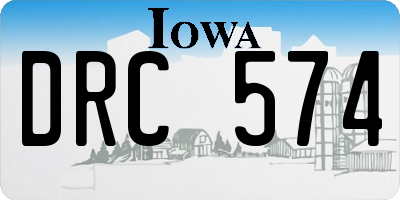 IOWA

DRC 574